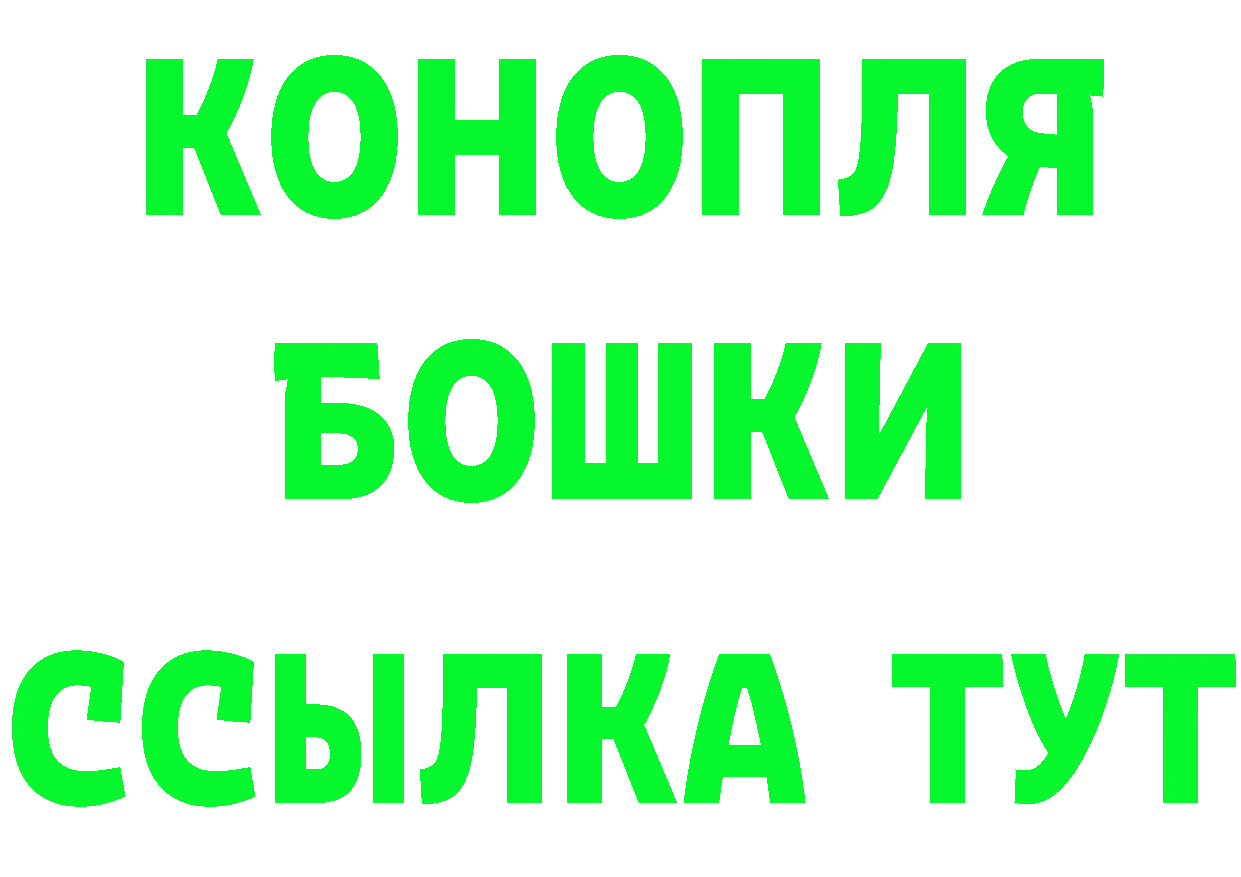 КОНОПЛЯ
БОШКИ
ССЫЛКА ТУТ